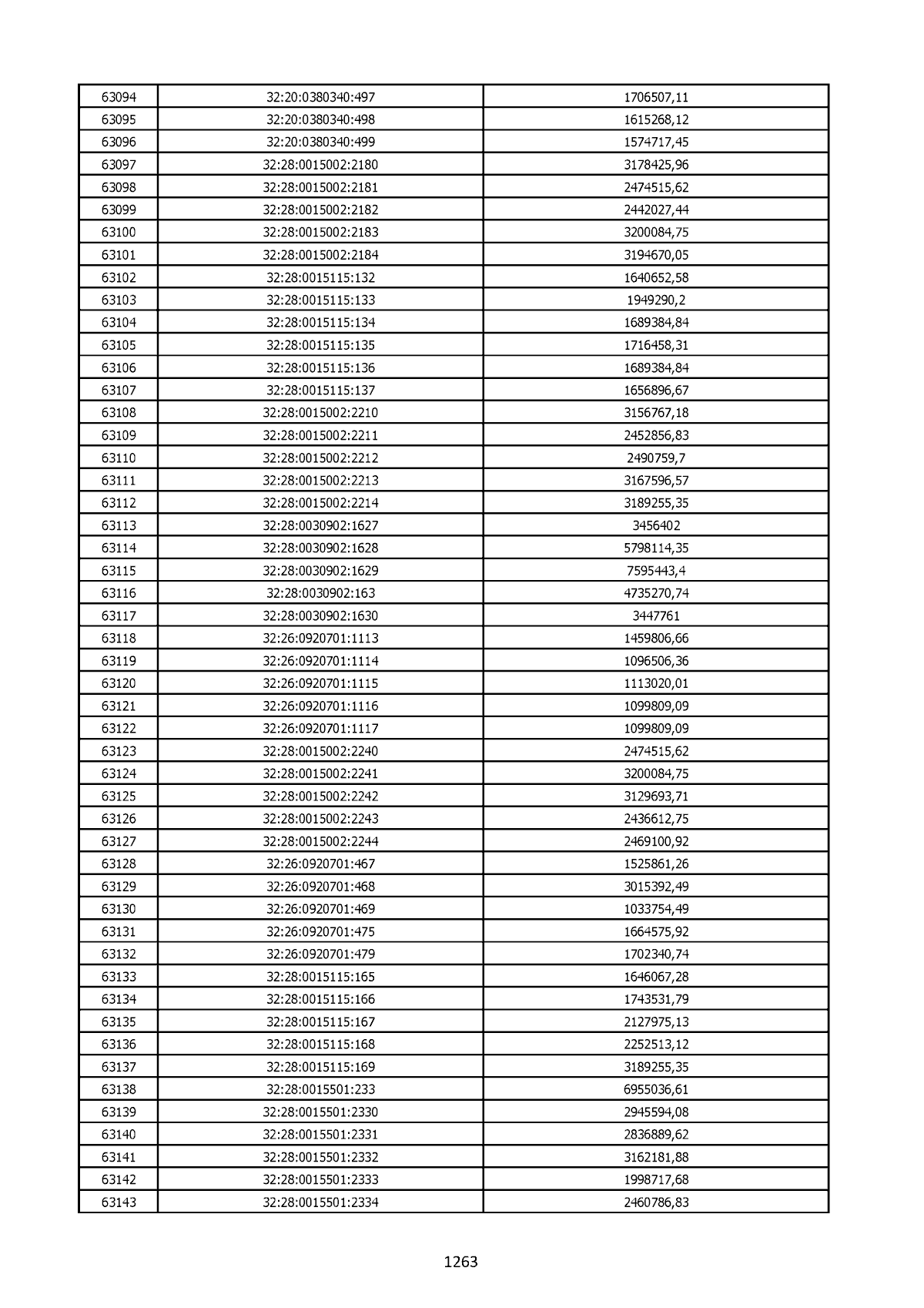 | 63094 | 32:20:0380340:497 | 1706507,11 |
|---|---|---|
| 63095 | 32:20:0380340:498 | 1615268,12 |
| 63096 | 32:20:0380340:499 | 1574717,45 |
| 63097 | 32:28:0015002:2180 | 3178425,96 |
| 63098 | 32:28:0015002:2181 | 2474515,62 |
| 63099 | 32:28:0015002:2182 | 2442027,44 |
| 63100 | 32:28:0015002:2183 | 3200084,75 |
| 63101 | 32:28:0015002:2184 | 3194670,05 |
| 63102 | 32:28:0015115:132 | 1640652,58 |
| 63103 | 32:28:0015115:133 | 1949290,2 |
| 63104 | 32:28:0015115:134 | 1689384,84 |
| 63105 | 32:28:0015115:135 | 1716458,31 |
| 63106 | 32:28:0015115:136 | 1689384,84 |
| 63107 | 32:28:0015115:137 | 1656896,67 |
| 63108 | 32:28:0015002:2210 | 3156767,18 |
| 63109 | 32:28:0015002:2211 | 2452856,83 |
| 63110 | 32:28:0015002:2212 | 2490759,7 |
| 63111 | 32:28:0015002:2213 | 3167596,57 |
| 63112 | 32:28:0015002:2214 | 3189255,35 |
| 63113 | 32:28:0030902:1627 | 3456402 |
| 63114 | 32:28:0030902:1628 | 5798114,35 |
| 63115 | 32:28:0030902:1629 | 7595443,4 |
| 63116 | 32:28:0030902:163 | 4735270,74 |
| 63117 | 32:28:0030902:1630 | 3447761 |
| 63118 | 32:26:0920701:1113 | 1459806,66 |
| 63119 | 32:26:0920701:1114 | 1096506,36 |
| 63120 | 32:26:0920701:1115 | 1113020,01 |
| 63121 | 32:26:0920701:1116 | 1099809,09 |
| 63122 | 32:26:0920701:1117 | 1099809,09 |
| 63123 | 32:28:0015002:2240 | 2474515,62 |
| 63124 | 32:28:0015002:2241 | 3200084,75 |
| 63125 | 32:28:0015002:2242 | 3129693,71 |
| 63126 | 32:28:0015002:2243 | 2436612,75 |
| 63127 | 32:28:0015002:2244 | 2469100,92 |
| 63128 | 32:26:0920701:467 | 1525861,26 |
| 63129 | 32:26:0920701:468 | 3015392,49 |
| 63130 | 32:26:0920701:469 | 1033754,49 |
| 63131 | 32:26:0920701:475 | 1664575,92 |
| 63132 | 32:26:0920701:479 | 1702340,74 |
| 63133 | 32:28:0015115:165 | 1646067,28 |
| 63134 | 32:28:0015115:166 | 1743531,79 |
| 63135 | 32:28:0015115:167 | 2127975,13 |
| 63136 | 32:28:0015115:168 | 2252513,12 |
| 63137 | 32:28:0015115:169 | 3189255,35 |
| 63138 | 32:28:0015501:233 | 6955036,61 |
| 63139 | 32:28:0015501:2330 | 2945594,08 |
| 63140 | 32:28:0015501:2331 | 2836889,62 |
| 63141 | 32:28:0015501:2332 | 3162181,88 |
| 63142 | 32:28:0015501:2333 | 1998717,68 |
| 63143 | 32:28:0015501:2334 | 2460786,83 |

1263